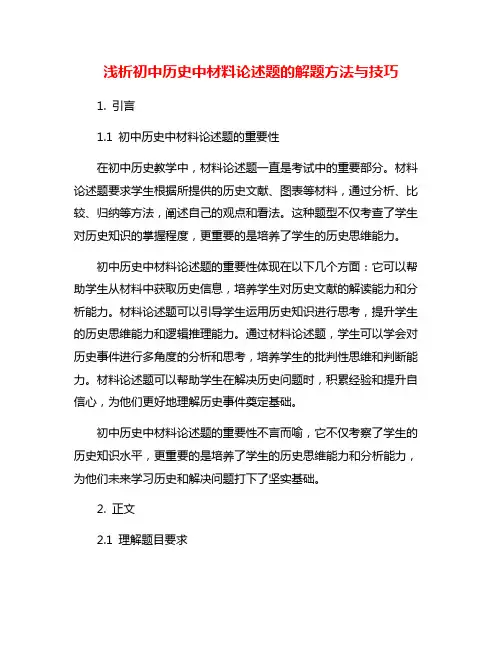 浅析初中历史中材料论述题的解题方法与技巧

1. 引言

1.1 初中历史中材料论述题的重要性

在初中历史教学中，材料论述题一直是考试中的重要部分。材料论述题要求学生根据所提供的历史文献、图表等材料，通过分析、比较、归纳等方法，阐述自己的观点和看法。这种题型不仅考查了学生对历史知识的掌握程度，更重要的是培养了学生的历史思维能力。

初中历史中材料论述题的重要性体现在以下几个方面：它可以帮助学生从材料中获取历史信息，培养学生对历史文献的解读能力和分析能力。材料论述题可以引导学生运用历史知识进行思考，提升学生的历史思维能力和逻辑推理能力。通过材料论述题，学生可以学会对历史事件进行多角度的分析和思考，培养学生的批判性思维和判断能力。材料论述题可以帮助学生在解决历史问题时，积累经验和提升自信心，为他们更好地理解历史事件奠定基础。

初中历史中材料论述题的重要性不言而喻，它不仅考察了学生的历史知识水平，更重要的是培养了学生的历史思维能力和分析能力，为他们未来学习历史和解决问题打下了坚实基础。

2. 正文

2.1 理解题目要求